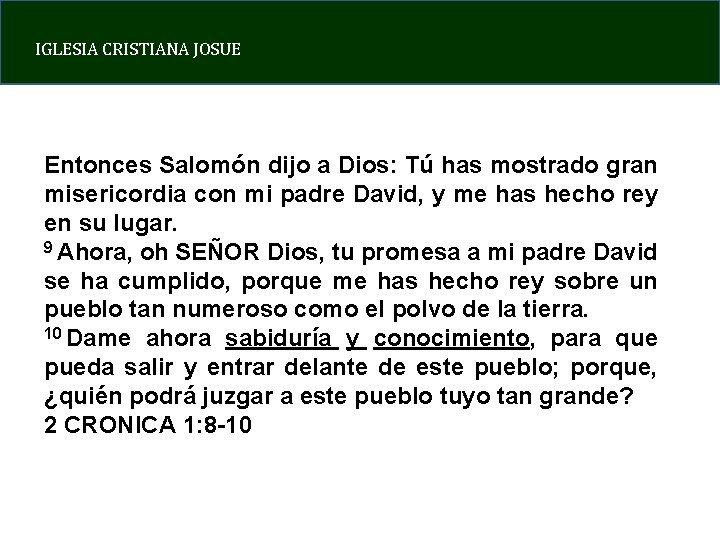 IGLESIA CRISTIANA JOSUE

Entonces Salomón dijo a Dios: Tú has mostrado gran misericordia con mi padre David, y me has hecho rey en su lugar.
$^{9}$ Ahora, oh SEÑOR Dios, tu promesa a mi padre David se ha cumplido, porque me has hecho rey sobre un pueblo tan numeroso como el polvo de la tierra.
$^{10}$ Dame ahora sabiduría y conocimiento, para que pueda salir y entrar delante de este pueblo; porque, ¿quién podrá juzgar a este pueblo tuyo tan grande?
2 CRONICA 1:8-10